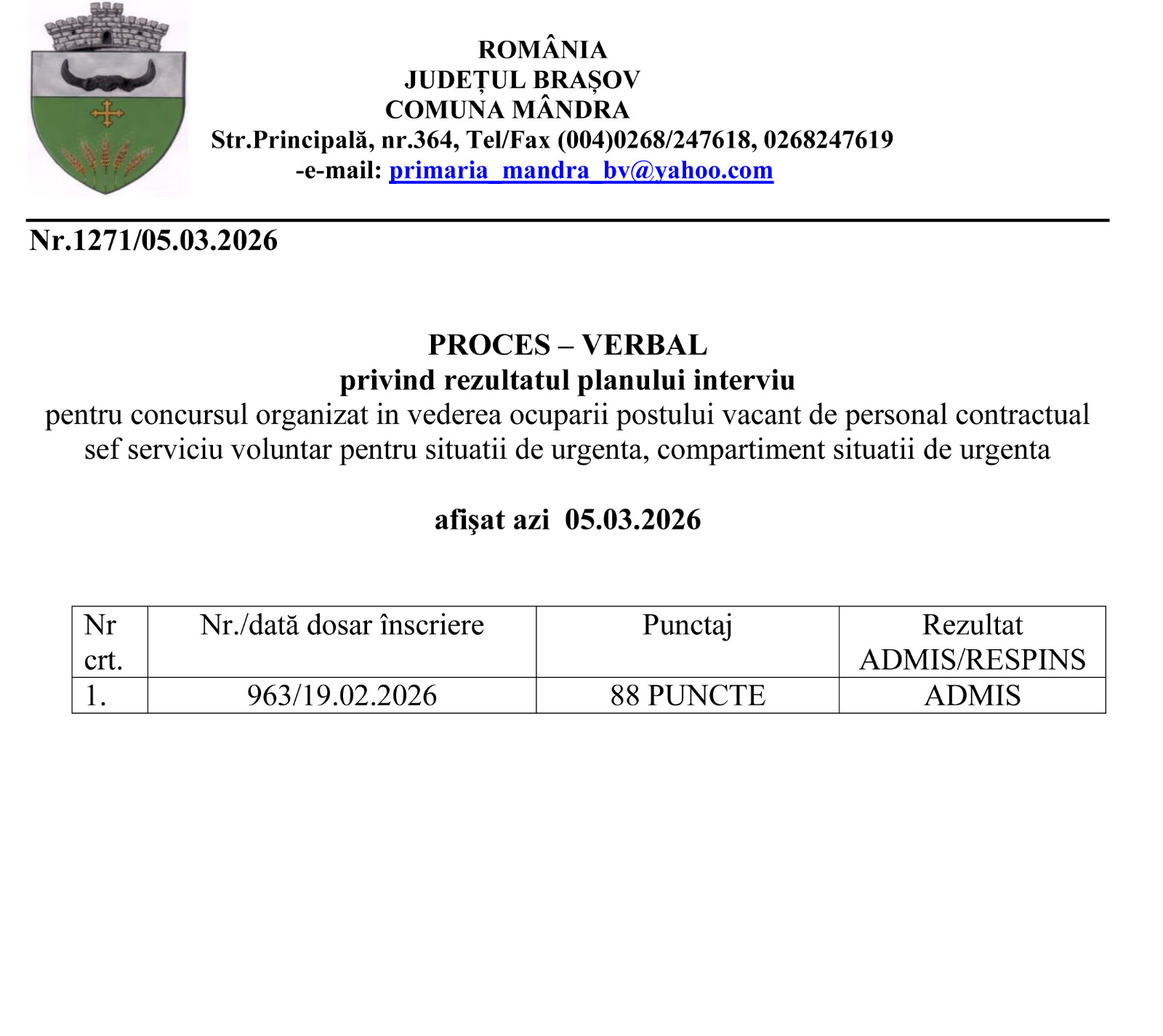 ROMÂNIA
JUDEȚUL BRAȘOV
COMUNA MÂNDRA
Str.Principală, nr.364, Tel/Fax (004)0268/247618, 0268247619
-e-mail: primaria_mandra_bv@yahoo.com

Nr.1271/05.03.2026

PROCES – VERBAL
privind rezultatul planului interviu
pentru concursul organizat in vederea ocuparii postului vacant de personal contractual sef serviciu voluntar pentru situatii de urgenta, compartiment situatii de urgenta

afişat azi 05.03.2026

| Nr crt. | Nr./dată dosar înscriere | Punctaj | Rezultat ADMIS/RESPINS |
|---|---|---|---|
| 1. | 963/19.02.2026 | 88 PUNCTE | ADMIS |